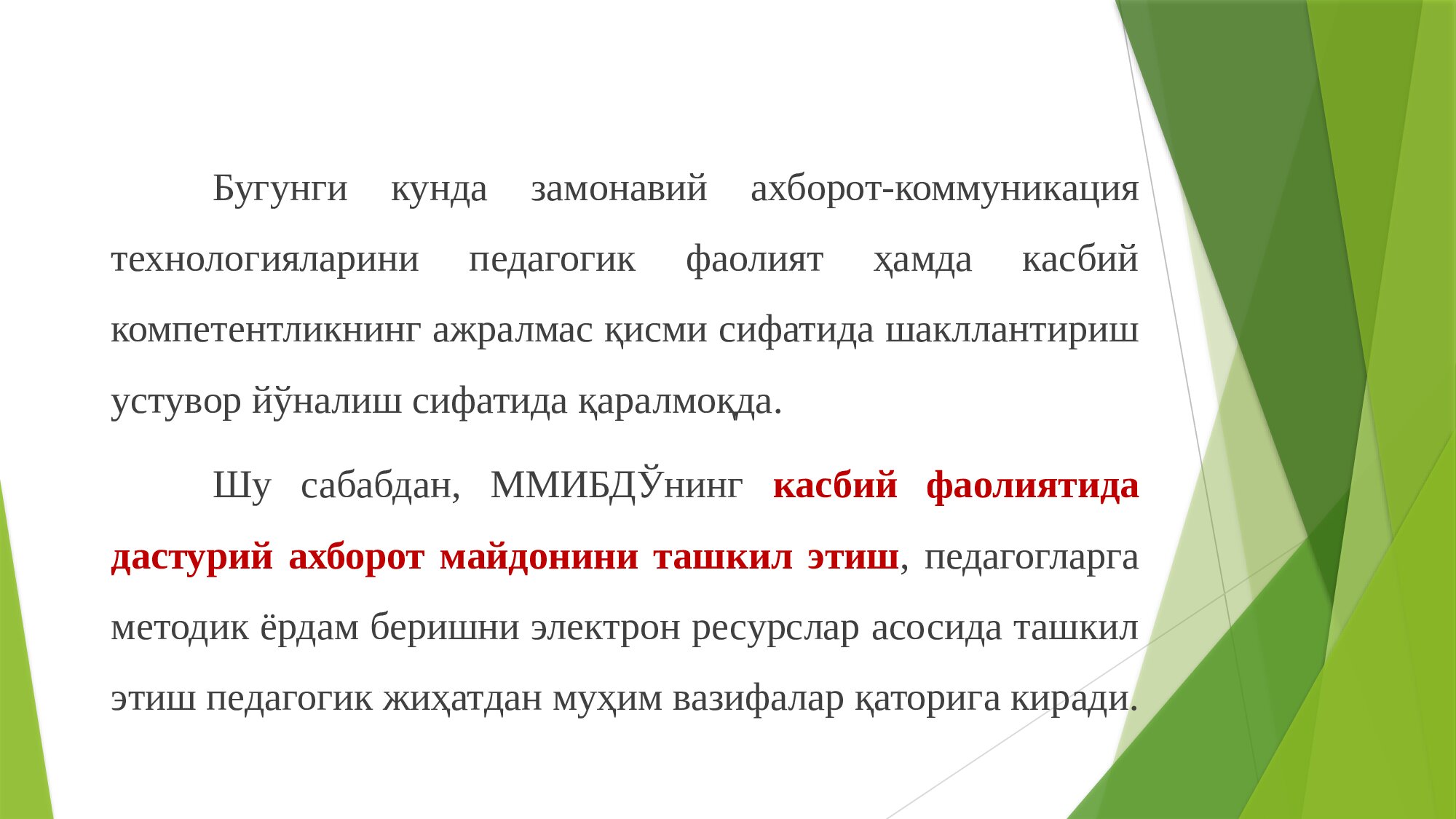 Бугунги кунда замонавий ахборот-коммуникация технологияларини педагогик фаолият ҳамда касбий компетентликнинг ажралмас қисми сифатида шакллантириш устувор йўналиш сифатида қаралмоқда.

Шу сабабдан, ММИБДЎнинг касбий фаолиятида дастурий ахборот майдонини ташкил этиш, педагогларга методик ёрдам беришни электрон ресурслар асосида ташкил этиш педагогик жиҳатдан муҳим вазифалар қаторига киради.